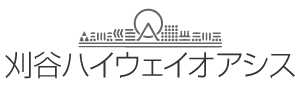 刈谷ハイウェイオアシス